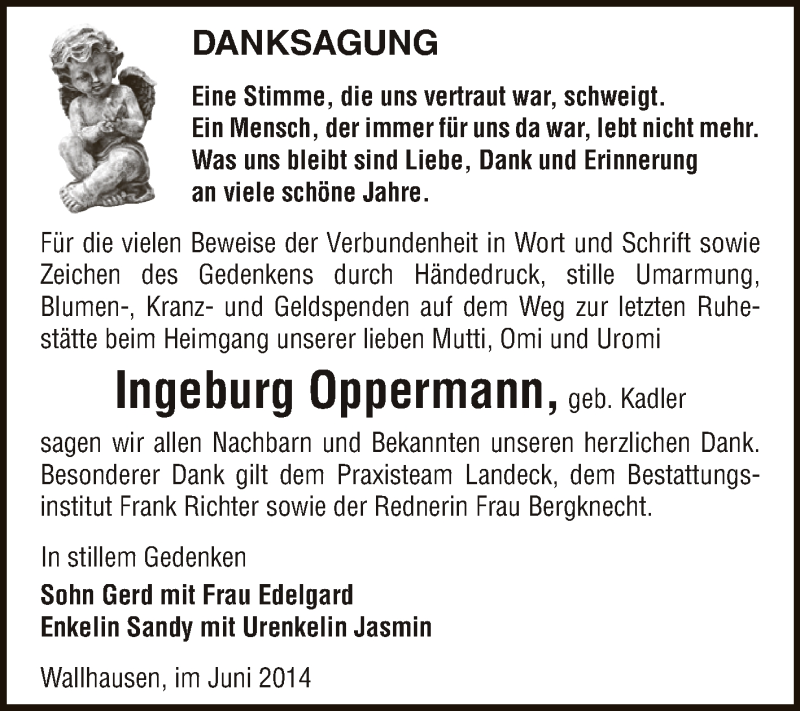 DANKSAGUNG

Eine Stimme, die uns vertraut war, schweigt.
Ein Mensch, der immer für uns da war, lebt nicht mehr.
Was uns bleibt sind Liebe, Dank und Erinnerung
an viele schöne Jahre.

Für die vielen Beweise der Verbundenheit in Wort und Schrift sowie Zeichen des Gedenkens durch Händedruck, stille Umarmung, Blumen-, Kranz- und Geldspenden auf dem Weg zur letzten Ruhestätte beim Heimgang unserer lieben Mutti, Omi und Uromi

Ingeburg Oppermann, geb. Kadler

sagen wir allen Nachbarn und Bekannten unseren herzlichen Dank. Besonderer Dank gilt dem Praxisteam Landeck, dem Bestattungsinstitut Frank Richter sowie der Rednerin Frau Bergknecht.

In stillem Gedenken

Sohn Gerd mit Frau Edelgard
Enkelin Sandy mit Urenkelin Jasmin

Wallhausen, im Juni 2014